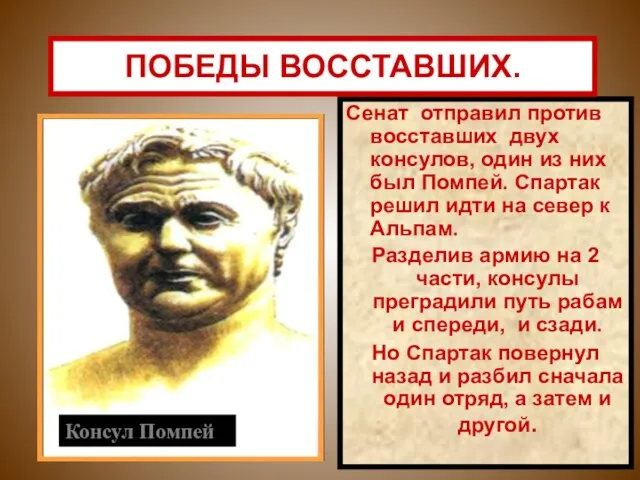 ПОБЕДЫ ВОССТАВШИХ.

Консул Помпей

Сенат отправил против восставших двух консулов, один из них был Помпей. Спартак решил идти на север к Альпам.

Разделив армию на 2 части, консулы преградили путь рабам и спереди, и сзади.

Но Спартак повернул назад и разбил сначала один отряд, а затем и другой.